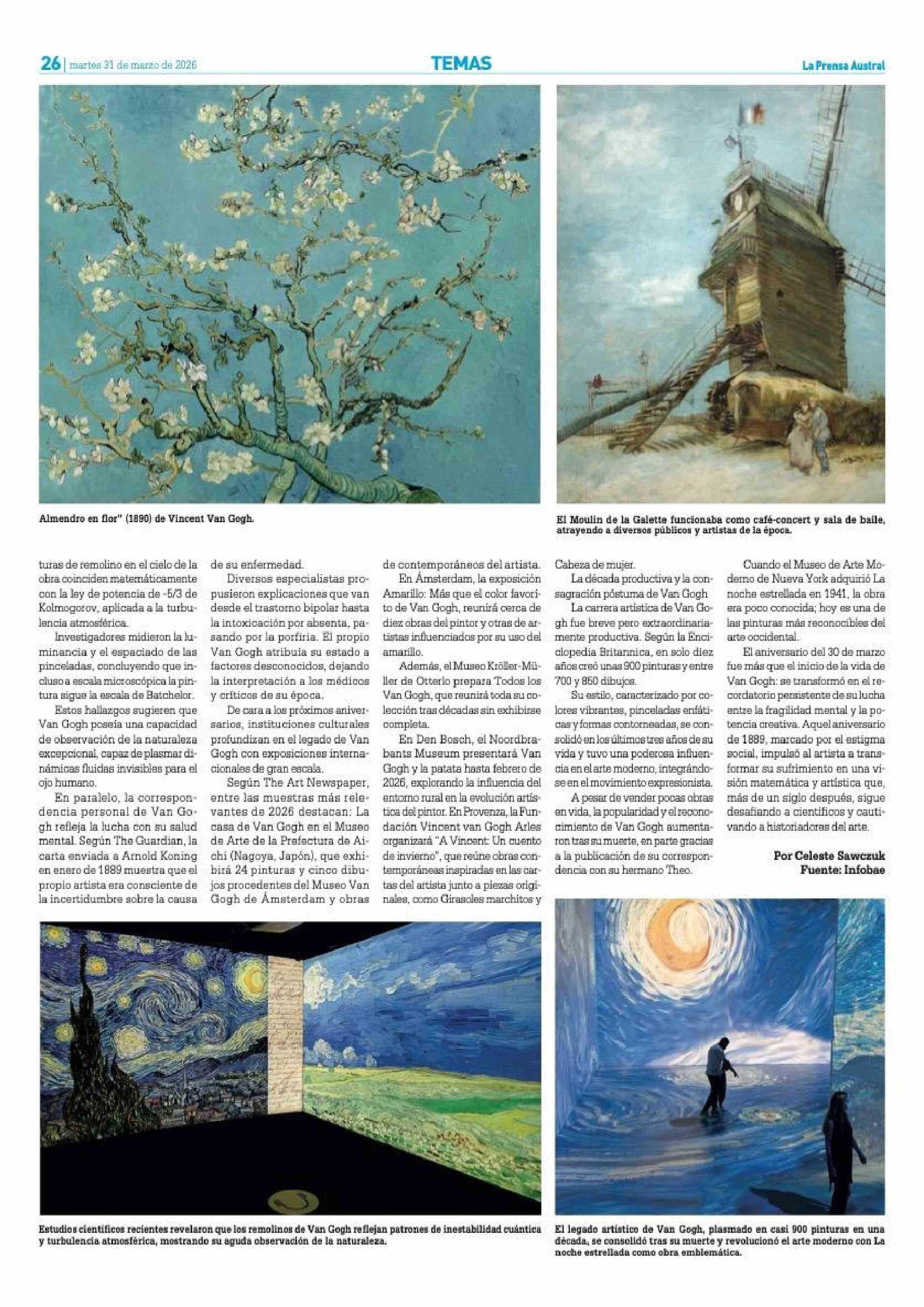 26 | martes 31 de marzo de 2026

TEMAS

La Prensa Austral

Almendro en flor" (1890) de Vincent Van Gogh.

El Moulin de la Galette funcionaba como café-concert y sala de baile, atrayendo a diversos públicos y artistas de la época.

turas de remolino en el cielo de la obra coinciden matemáticamente con la ley de potencia de -5/3 de Kolmogorov, aplicada a la turbulencia atmosférica.

Investigadores midieron la luminancia y el espaciado de las pinceladas, concluyendo que incluso a escala microscópica la pintura sigue la escala de Batchelor.

Estos hallazgos sugieren que Van Gogh poseía una capacidad de observación de la naturaleza excepcional, capaz de plasmar dinámicas fluidas invisibles para el ojo humano.

En paralelo, la correspondencia personal de Van Gogh refleja la lucha con su salud mental. Según The Guardian, la carta enviada a Arnold Koning en enero de 1889 muestra que el propio artista era consciente de la incertidumbre sobre la causa de su enfermedad.

Diversos especialistas propusieron explicaciones que van desde el trastorno bipolar hasta la intoxicación por absenta, pasando por la porfiria. El propio Van Gogh atribuía su estado a factores desconocidos, dejando la interpretación a los médicos y críticos de su época.

De cara a los próximos aniversarios, instituciones culturales profundizan en el legado de Van Gogh con exposiciones internacionales de gran escala.

Según The Art Newspaper, entre las muestras más relevantes de 2026 destacan: La casa de Van Gogh en el Museo de Arte de la Prefectura de Aichi (Nagoya, Japón), que exhibirá 24 pinturas y cinco dibujos procedentes del Museo Van Gogh de Ámsterdam y obras de contemporáneos del artista.

En Ámsterdam, la exposición Amarillo: Más que el color favorito de Van Gogh, reunirá cerca de diez obras del pintor y otras de artistas influenciados por su uso del amarillo.

Además, el Museo Kröller-Müller de Otterlo prepara Todos los Van Gogh, que reunirá toda su colección tras décadas sin exhibirse completa.

En Den Bosch, el Noordbrabants Museum presentará Van Gogh y la patata hasta febrero de 2026, explorando la influencia del entorno rural en la evolución artística del pintor. En Provenza, la Fundación Vincent van Gogh Arles organizará "A Vincent: Un cuento de invierno", que reúne obras contemporáneas inspiradas en las cartas del artista junto a piezas originales, como Girasoles marchitos y Cabeza de mujer.

La década productiva y la consagración póstuma de Van Gogh

La carrera artística de Van Gogh fue breve pero extraordinariamente productiva. Según la Enciclopedia Britannica, en solo diez años creó unas 900 pinturas y entre 700 y 850 dibujos.

Su estilo, caracterizado por colores vibrantes, pinceladas enfáticas y formas contorneadas, se consolidó en los últimos tres años de su vida y tuvo una poderosa influencia en el arte moderno, integrándose en el movimiento expresionista.

A pesar de vender pocas obras en vida, la popularidad y el reconocimiento de Van Gogh aumentaron tras su muerte, en parte gracias a la publicación de su correspondencia con su hermano Theo.

Cuando el Museo de Arte Moderno de Nueva York adquirió La noche estrellada en 1941, la obra era poco conocida; hoy es una de las pinturas más reconocibles del arte occidental.

El aniversario del 30 de marzo fue más que el inicio de la vida de Van Gogh: se transformó en el recordatorio persistente de su lucha entre la fragilidad mental y la potencia creativa. Aquel aniversario de 1889, marcado por el estigma social, impulsó al artista a transformar su sufrimiento en una visión matemática y artística que, más de un siglo después, sigue desafiando a científicos y cautivando a historiadores del arte.

Por Celeste Sawczuk
Fuente: Infobae

Estudios científicos recientes revelaron que los remolinos de Van Gogh reflejan patrones de inestabilidad cuántica y turbulencia atmosférica, mostrando su aguda observación de la naturaleza.

El legado artístico de Van Gogh, plasmado en casi 900 pinturas en una década, se consolidó tras su muerte y revolucionó el arte moderno con La noche estrellada como obra emblemática.